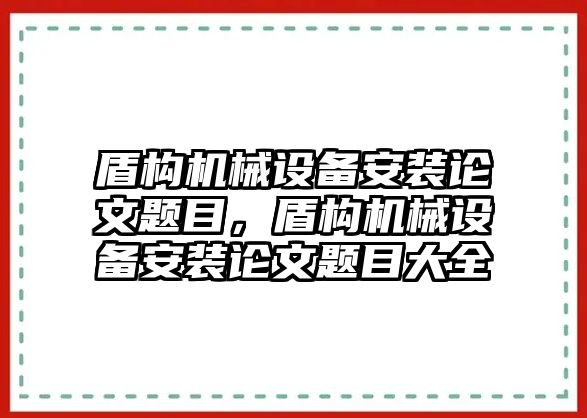 盾构机械设备安装论文题目，盾构机械设备安装论文题目大全